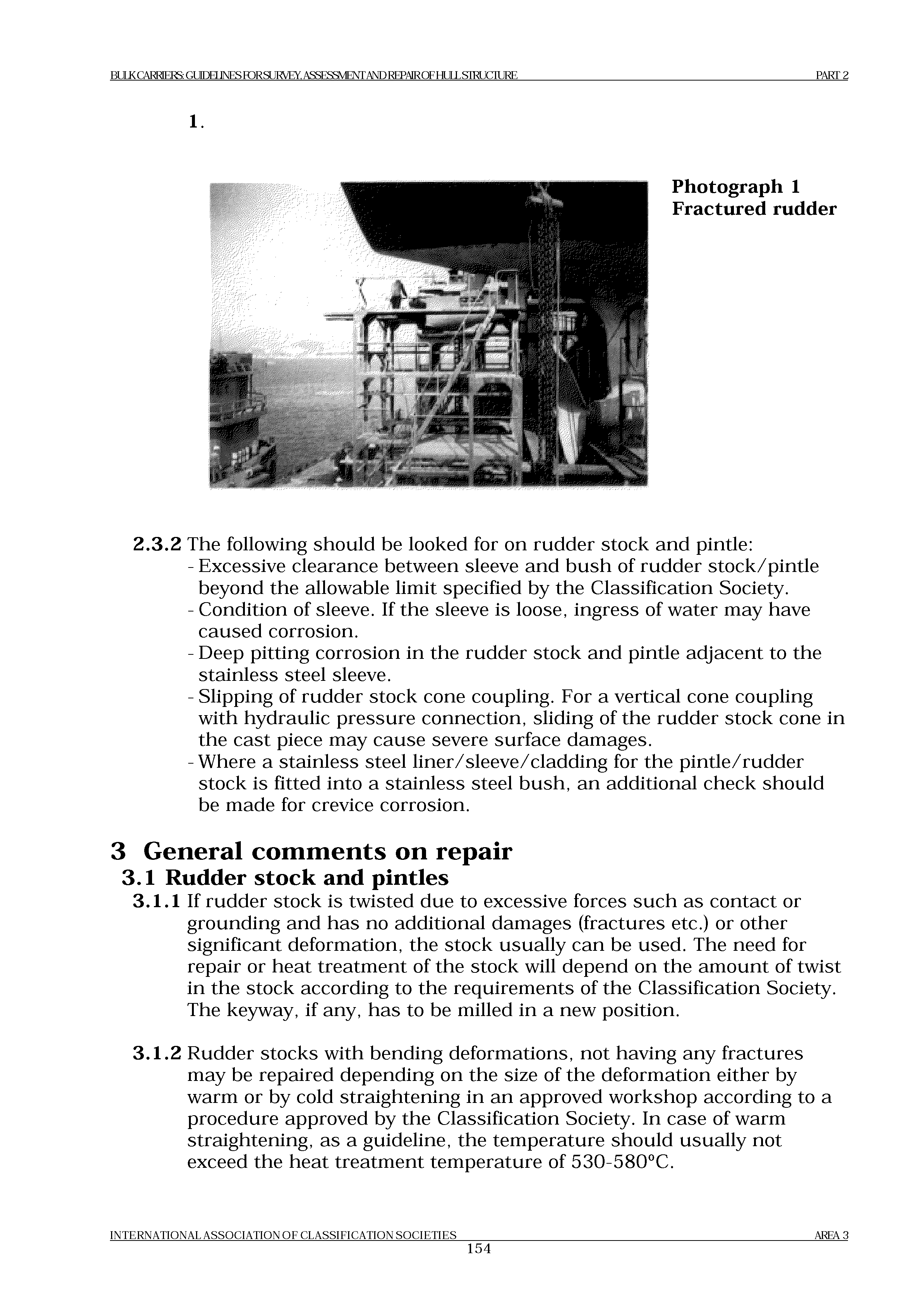 BULK CARRIERS: GUIDELINES FOR SURVEY, ASSESSMENT AND REPAIR OF HULL STRUCTURE PART 2

1.

Photograph 1
Fractured rudder

2.3.2 The following should be looked for on rudder stock and pintle:
- Excessive clearance between sleeve and bush of rudder stock/pintle beyond the allowable limit specified by the Classification Society.
- Condition of sleeve. If the sleeve is loose, ingress of water may have caused corrosion.
- Deep pitting corrosion in the rudder stock and pintle adjacent to the stainless steel sleeve.
- Slipping of rudder stock cone coupling. For a vertical cone coupling with hydraulic pressure connection, sliding of the rudder stock cone in the cast piece may cause severe surface damages.
- Where a stainless steel liner/sleeve/cladding for the pintle/rudder stock is fitted into a stainless steel bush, an additional check should be made for crevice corrosion.

3 General comments on repair
3.1 Rudder stock and pintles
3.1.1 If rudder stock is twisted due to excessive forces such as contact or grounding and has no additional damages (fractures etc.) or other significant deformation, the stock usually can be used. The need for repair or heat treatment of the stock will depend on the amount of twist in the stock according to the requirements of the Classification Society. The keyway, if any, has to be milled in a new position.

3.1.2 Rudder stocks with bending deformations, not having any fractures may be repaired depending on the size of the deformation either by warm or by cold straightening in an approved workshop according to a procedure approved by the Classification Society. In case of warm straightening, as a guideline, the temperature should usually not exceed the heat treatment temperature of 530-580°C.

INTERNATIONAL ASSOCIATION OF CLASSIFICATION SOCIETIES AREA 3
154